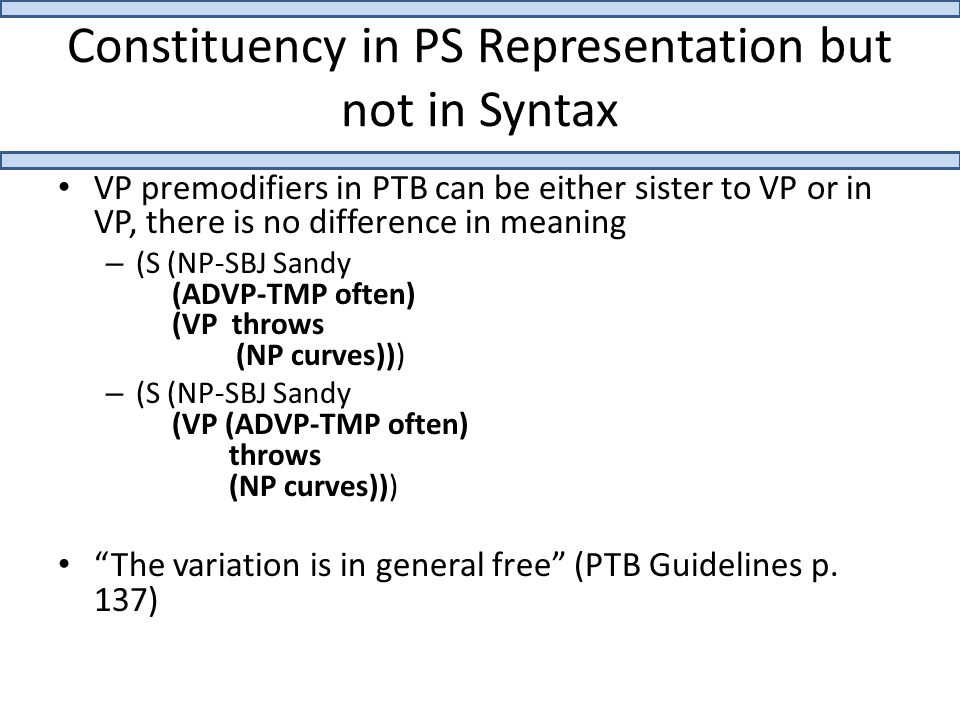 Constituency in PS Representation but not in Syntax

• VP premodifiers in PTB can be either sister to VP or in VP, there is no difference in meaning

– (S (NP-SBJ Sandy
(ADVP-TMP often)
(VP throws
(NP curves)))

– (S (NP-SBJ Sandy
(VP (ADVP-TMP often)
throws
(NP curves)))

• “The variation is in general free” (PTB Guidelines p. 137)